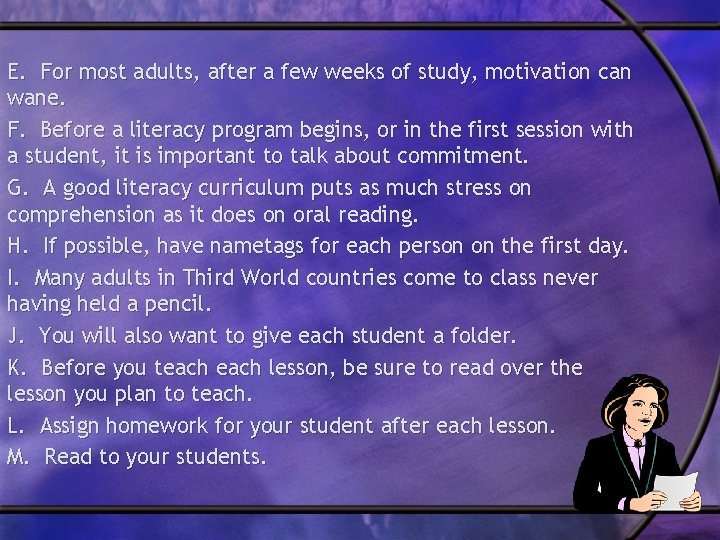 E. For most adults, after a few weeks of study, motivation can wane.

F. Before a literacy program begins, or in the first session with a student, it is important to talk about commitment.

G. A good literacy curriculum puts as much stress on comprehension as it does on oral reading.

H. If possible, have nametags for each person on the first day.

I. Many adults in Third World countries come to class never having held a pencil.

J. You will also want to give each student a folder.

K. Before you teach each lesson, be sure to read over the lesson you plan to teach.

L. Assign homework for your student after each lesson.

M. Read to your students.